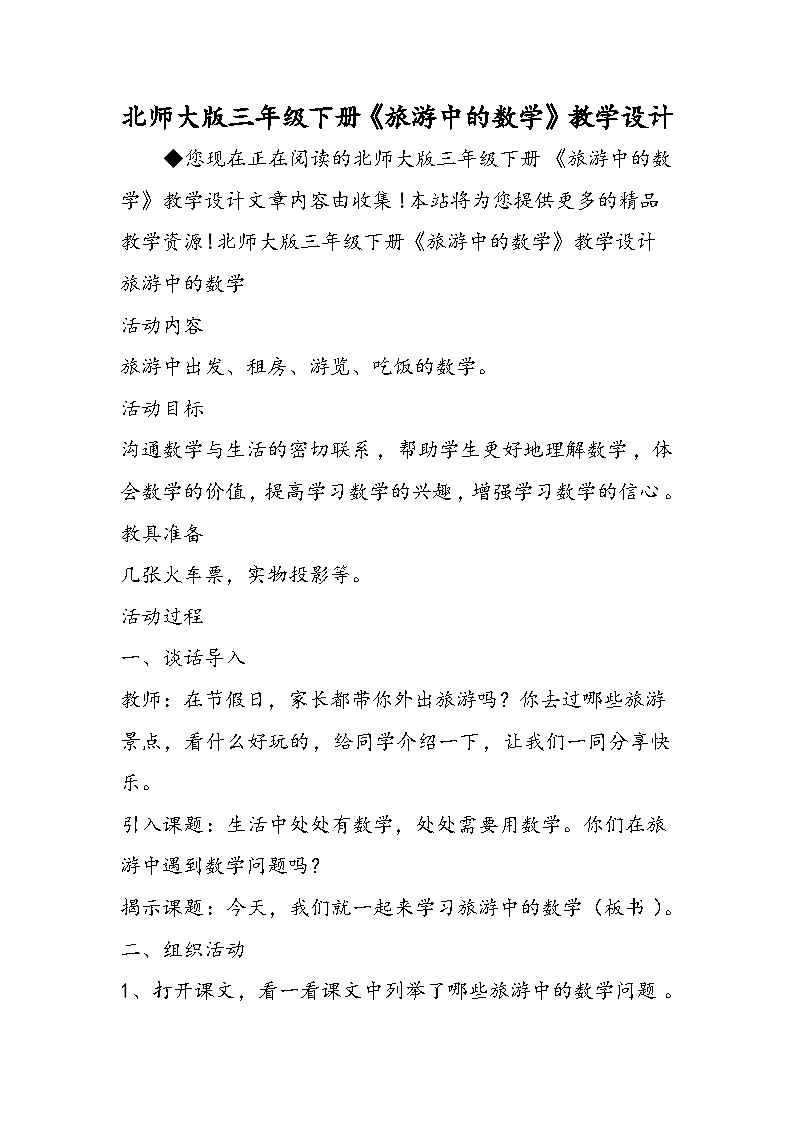 北师大版三年级下册《旅游中的数学》教学设计

◆您现在正在阅读的北师大版三年级下册《旅游中的数学》教学设计文章内容由收集！本站将为您提供更多的精品教学资源！北师大版三年级下册《旅游中的数学》教学设计

旅游中的数学

活动内容

旅游中出发、租房、游览、吃饭的数学。

活动目标

沟通数学与生活的密切联系，帮助学生更好地理解数学，体会数学的价值，提高学习数学的兴趣，增强学习数学的信心。

教具准备

几张火车票，实物投影等。

活动过程

一、谈话导入

教师：在节假日，家长都带你外出旅游吗？你去过哪些旅游景点，看什么好玩的，给同学介绍一下，让我们一同分享快乐。

引入课题：生活中处处有数学，处处需要用数学。你们在旅游中遇到数学问题吗？

揭示课题：今天，我们就一起来学习旅游中的数学（板书）。

二、组织活动

1、打开课文，看一看课文中列举了哪些旅游中的数学问题。